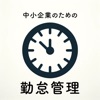 中小企業のための

勤怠管理